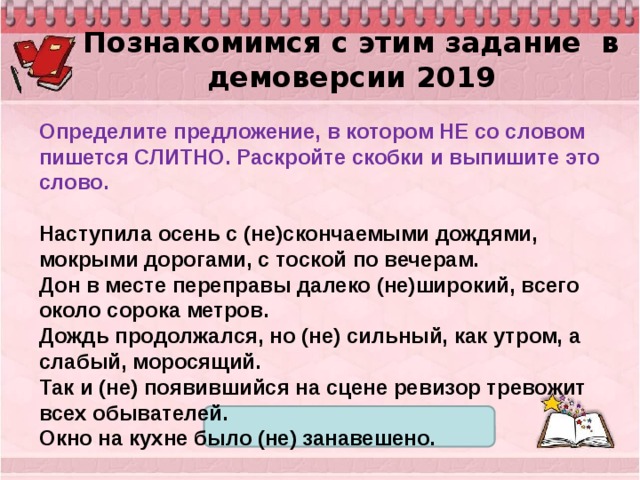 Познакомимся с этим задание в демоверсии 2019

Определите предложение, в котором НЕ со словом пишется СЛИТНО. Раскройте скобки и выпишите это слово.

Наступила осень с (не)скончаемыми дождями, мокрыми дорогами, с тоской по вечерам.
Дон в месте переправы далеко (не)широкий, всего около сорока метров.
Дождь продолжался, но (не) сильный, как утром, а слабый, моросящий.
Так и (не) появившийся на сцене ревизор тревожит всех обывателей.
Окно на кухне было (не) занавешено.